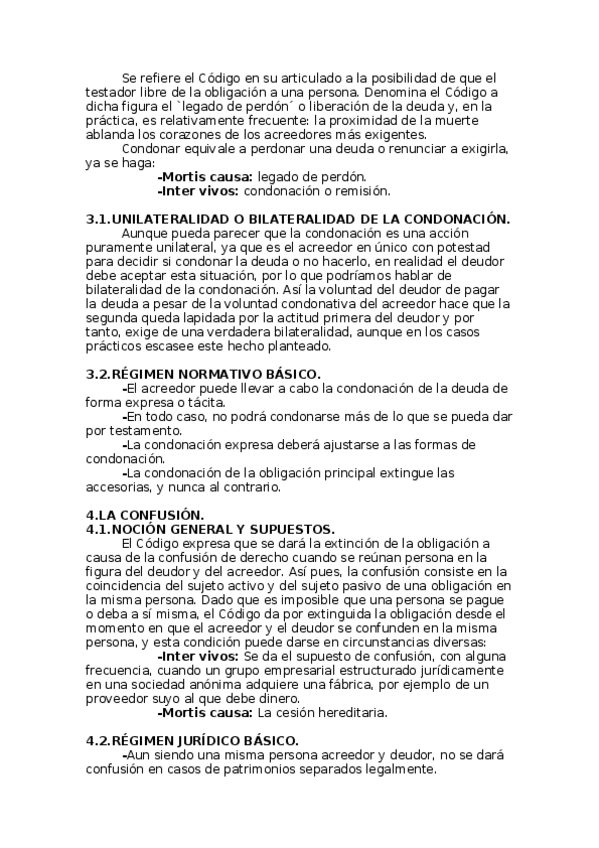 Se refiere el Código en su articulado a la posibilidad de que el testador libre de la obligación a una persona. Denomina el Código a dicha figura el `legado de perdón´ o liberación de la deuda y, en la práctica, es relativamente frecuente: la proximidad de la muerte ablanda los corazones de los acreedores más exigentes.

Condonar equivale a perdonar una deuda o renunciar a exigirla, ya se haga:

-Mortis causa: legado de perdón.

-Inter vivos: condonación o remisión.

3.1.UNILATERALIDAD O BILATERALIDAD DE LA CONDONACIÓN.

Aunque pueda parecer que la condonación es una acción puramente unilateral, ya que es el acreedor en único con potestad para decidir si condonar la deuda o no hacerlo, en realidad el deudor debe aceptar esta situación, por lo que podríamos hablar de bilateralidad de la condonación. Así la voluntad del deudor de pagar la deuda a pesar de la voluntad condonativa del acreedor hace que la segunda queda lapidada por la actitud primera del deudor y por tanto, exige de una verdadera bilateralidad, aunque en los casos prácticos escasee este hecho planteado.

3.2.RÉGIMEN NORMATIVO BÁSICO.

-El acreedor puede llevar a cabo la condonación de la deuda de forma expresa o tácita.

-En todo caso, no podrá condonarse más de lo que se pueda dar por testamento.

-La condonación expresa deberá ajustarse a las formas de condonación.

-La condonación de la obligación principal extingue las accesorias, y nunca al contrario.

4.LA CONFUSIÓN.

4.1.NOCIÓN GENERAL Y SUPUESTOS.

El Código expresa que se dará la extinción de la obligación a causa de la confusión de derecho cuando se reúnan persona en la figura del deudor y del acreedor. Así pues, la confusión consiste en la coincidencia del sujeto activo y del sujeto pasivo de una obligación en la misma persona. Dado que es imposible que una persona se pague o deba a sí misma, el Código da por extinguida la obligación desde el momento en que el acreedor y el deudor se confunden en la misma persona, y esta condición puede darse en circunstancias diversas:

-Inter vivos: Se da el supuesto de confusión, con alguna frecuencia, cuando un grupo empresarial estructurado jurídicamente en una sociedad anónima adquiere una fábrica, por ejemplo de un proveedor suyo al que debe dinero.

-Mortis causa: La cesión hereditaria.

4.2.RÉGIMEN JURÍDICO BÁSICO.

-Aun siendo una misma persona acreedor y deudor, no se dará confusión en casos de patrimonios separados legalmente.